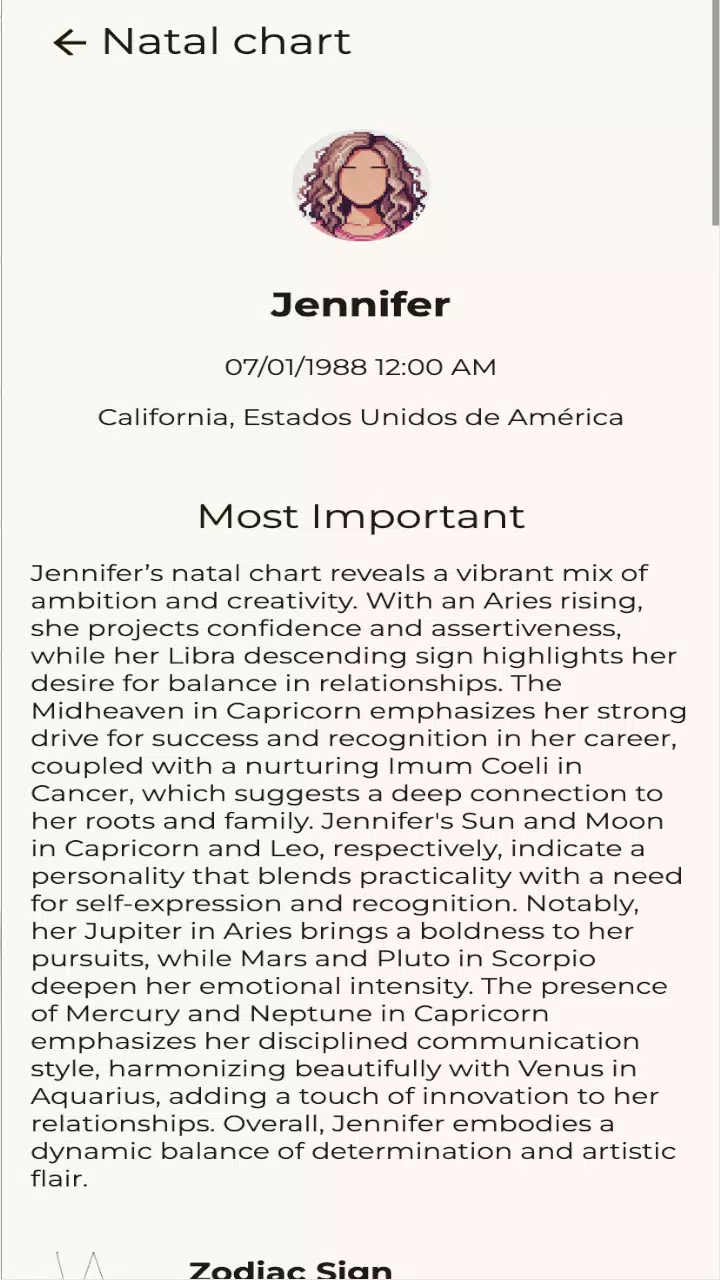 Natal chart

Jennifer

07/01/1988 12:00 AM

California, Estados Unidos de América

Most Important

Jennifer's natal chart reveals a vibrant mix of ambition and creativity. With an Aries rising, she projects confidence and assertiveness, while her Libra descending sign highlights her desire for balance in relationships. The Midheaven in Capricorn emphasizes her strong drive for success and recognition in her career, coupled with a nurturing Imum Coeli in Cancer, which suggests a deep connection to her roots and family. Jennifer's Sun and Moon in Capricorn and Leo, respectively, indicate a personality that blends practicality with a need for self-expression and recognition. Notably, her Jupiter in Aries brings a boldness to her pursuits, while Mars and Pluto in Scorpio deepen her emotional intensity. The presence of Mercury and Neptune in Capricorn emphasizes her disciplined communication style, harmonizing beautifully with Venus in Aquarius, adding a touch of innovation to her relationships. Overall, Jennifer embodies a dynamic balance of determination and artistic flair.

Zodiac Sign